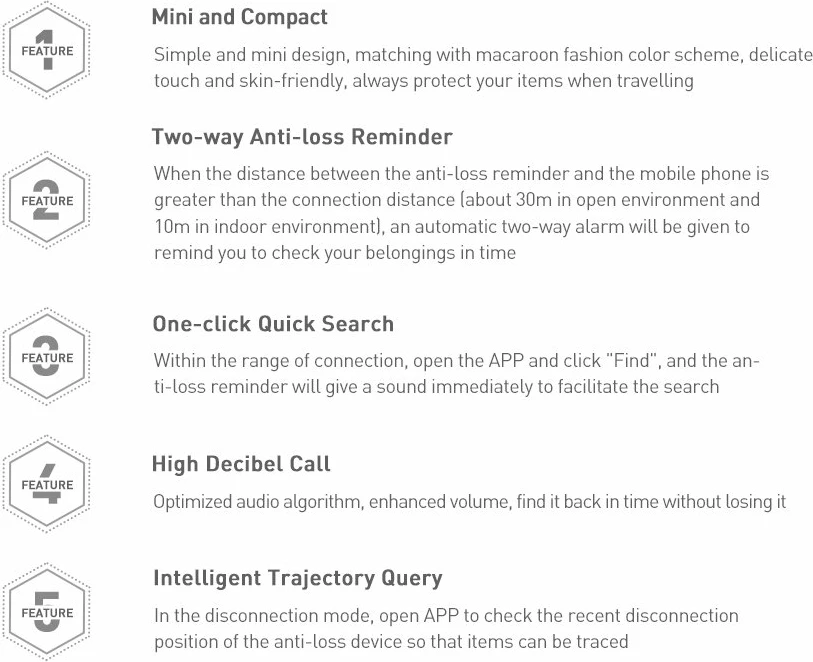 FEATURE 1
Mini and Compact
Simple and mini design, matching with macaroon fashion color scheme, delicate touch and skin-friendly, always protect your items when travelling

FEATURE 2
Two-way Anti-loss Reminder
When the distance between the anti-loss reminder and the mobile phone is greater than the connection distance (about 30m in open environment and 10m in indoor environment), an automatic two-way alarm will be given to remind you to check your belongings in time

FEATURE 3
One-click Quick Search
Within the range of connection, open the APP and click "Find", and the anti-loss reminder will give a sound immediately to facilitate the search

FEATURE 4
High Decibel Call
Optimized audio algorithm, enhanced volume, find it back in time without losing it

FEATURE 5
Intelligent Trajectory Query
In the disconnection mode, open APP to check the recent disconnection position of the anti-loss device so that items can be traced